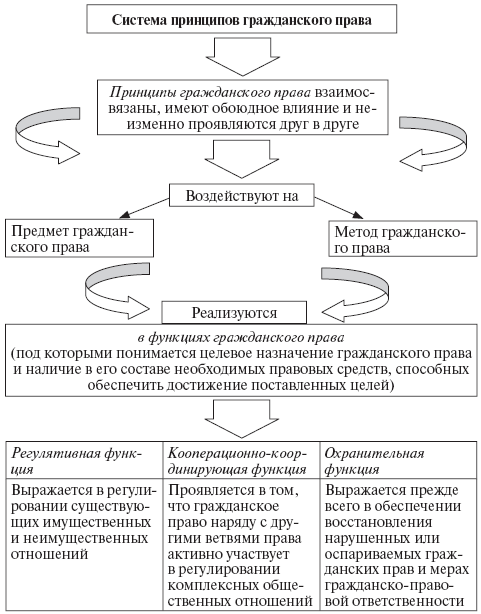 Система принципов гражданского права

Принципы гражданского права взаимосвязаны, имеют обоюдное влияние и неизменно проявляются друг в друге

Воздействуют на

Предмет гражданского права

Метод гражданского права

Реализуются

в функциях гражданского права
(под которыми понимается целевое назначение гражданского права и наличие в его составе необходимых правовых средств, способных обеспечить достижение поставленных целей)

| Регулятивная функция | Кооперационно-координирующая функция | Охранительная функция |
|---|---|---|
| Выражается в регулировании существующих имущественных и неимущественных отношений | Проявляется в том, что гражданское право наряду с другими ветвями права активно участвует в регулировании комплексных общественных отношений | Выражается прежде всего в обеспечении восстановления нарушенных или оспариваемых гражданских прав и мерах гражданско-правовой ответственности |